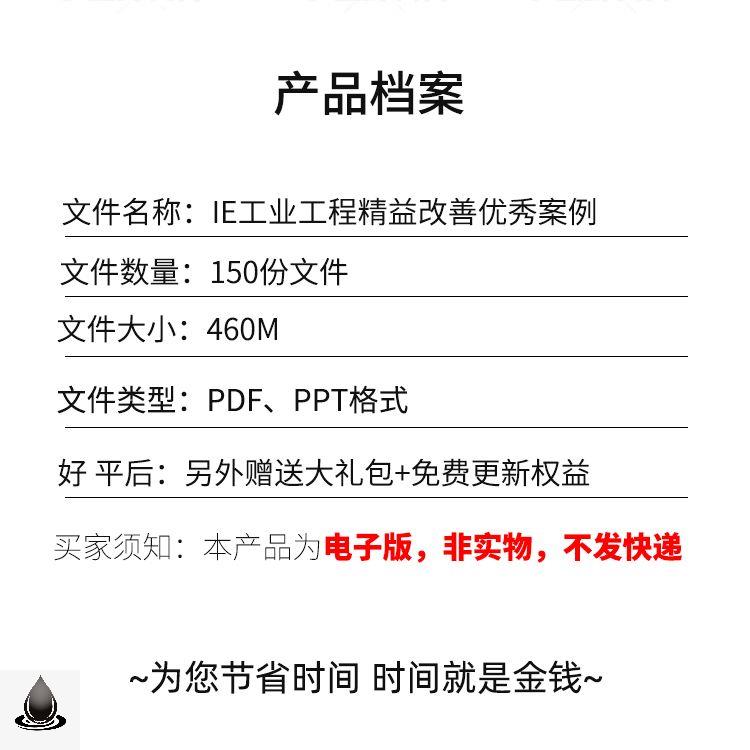 产品档案

文件名称：IE工业工程精益改善优秀案例

文件数量：150份文件

文件大小：460M

文件类型：PDF、PPT格式

好 平后：另外赠送大礼包+免费更新权益

买家须知：本产品为电子版，非实物，不发快递

~为您节省时间 时间就是金钱~